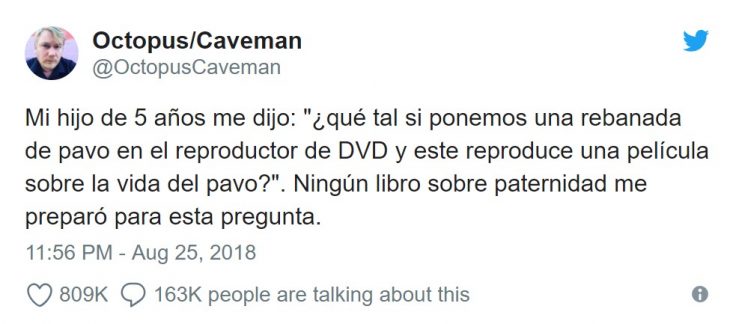 Octopus/Caveman
@OctopusCaveman

Mi hijo de 5 años me dijo: "¿qué tal si ponemos una rebanada de pavo en el reproductor de DVD y este reproduce una película sobre la vida del pavo?". Ningún libro sobre paternidad me preparó para esta pregunta.

11:56 PM - Aug 25, 2018

809K 163K people are talking about this